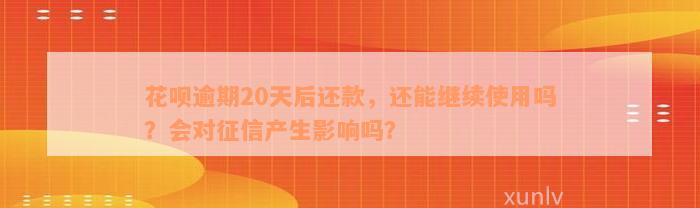 花呗逾期20天后还款，还能继续使用吗？会对征信产生影响吗？

xunlv